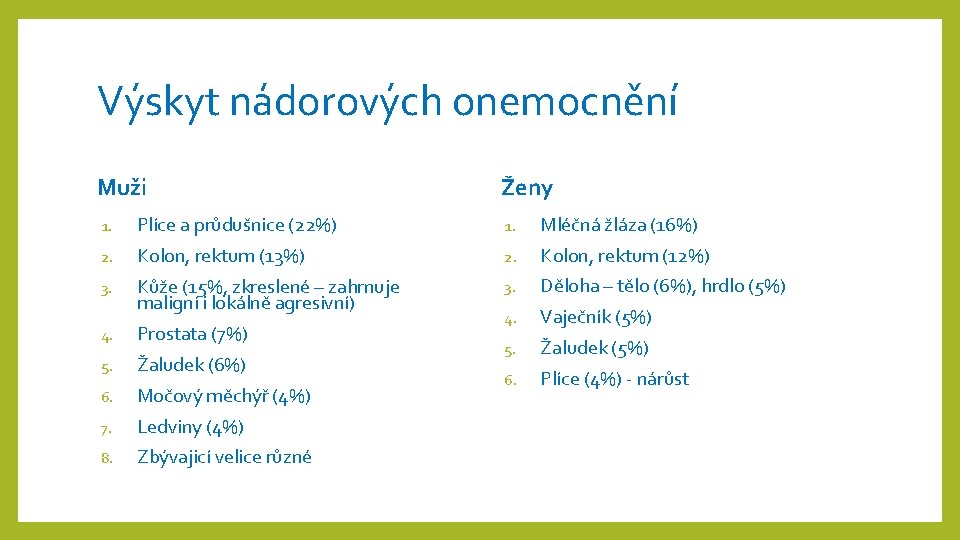 Výskyt nádorových onemocnění

Muži

1. Plíce a průdušnice (22%)
2. Kolon, rektum (13%)
3. Kůže (15%, zkreslené – zahrnuje maligní i lokálně agresivní)
4. Prostata (7%)
5. Žaludek (6%)
6. Močový měchýř (4%)
7. Ledviny (4%)
8. Zbývající velice různé

Ženy

1. Mléčná žláza (16%)
2. Kolon, rektum (12%)
3. Děloha – tělo (6%), hrdlo (5%)
4. Vaječník (5%)
5. Žaludek (5%)
6. Plíce (4%) - nárůst